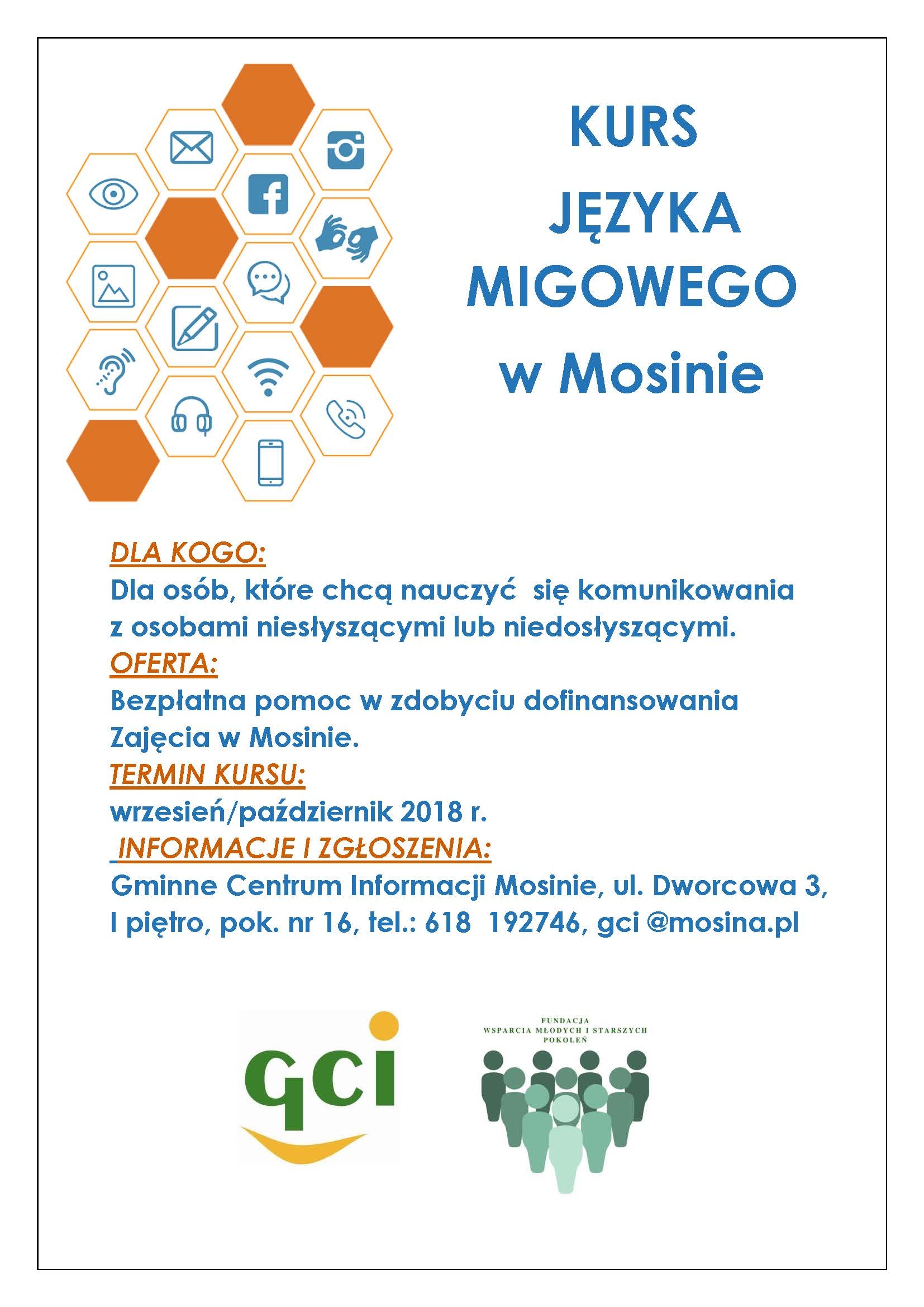 KURS
JĘZYKA
MIGOWEGO
w Mosinie

DLA KOGO:
Dla osób, które chcą nauczyć się komunikowania z osobami niesłyszącymi lub niedosłyszącymi.
OFERTA:
Bezpłatna pomoc w zdobyciu dofinansowania
Zajęcia w Mosinie.
TERMIN KURSU:
wrzesień/październik 2018 r.
INFORMACJE I ZGŁOSZENIA:
Gminne Centrum Informacji Mosinie, ul. Dworcowa 3, I piętro, pok. nr 16, tel.: 618 192746, gci @mosina.pl

gci

FUNDACJA
WSPARCIA MŁODYCH I STARSZYCH
POKOLEŃ